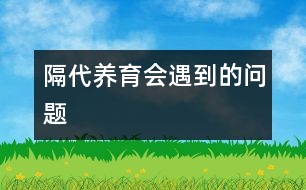 隔代养育会遇到的问题